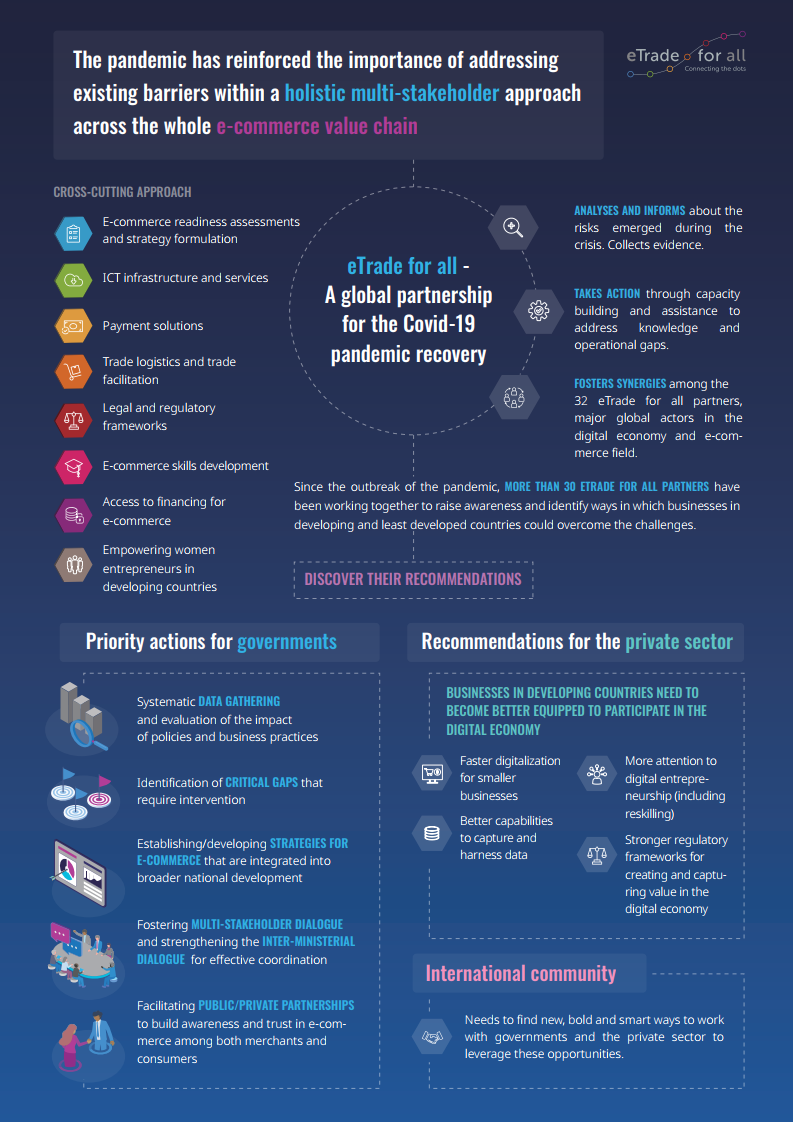 The pandemic has reinforced the importance of addressing existing barriers within a holistic multi-stakeholder approach across the whole e-commerce value chain

eTrade for all
Connecting the dots

CROSS-CUTTING APPROACH

E-commerce readiness assessments and strategy formulation

ICT infrastructure and services

Payment solutions

Trade logistics and trade facilitation

Legal and regulatory frameworks

E-commerce skills development

Access to financing for e-commerce

Empowering women entrepreneurs in developing countries

eTrade for all - A global partnership for the Covid-19 pandemic recovery

ANALYSES AND INFORMS about the risks emerged during the crisis. Collects evidence.

TAKES ACTION through capacity building and assistance to address knowledge and operational gaps.

FOSTERS SYNERGIES among the 32 eTrade for all partners, major global actors in the digital economy and e-commerce field.

Since the outbreak of the pandemic, MORE THAN 30 ETRADE FOR ALL PARTNERS have been working together to raise awareness and identify ways in which businesses in developing and least developed countries could overcome the challenges.

DISCOVER THEIR RECOMMENDATIONS

Priority actions for governments

Systematic DATA GATHERING and evaluation of the impact of policies and business practices

Identification of CRITICAL GAPS that require intervention

Establishing/developing STRATEGIES FOR E-COMMERCE that are integrated into broader national development

Fostering MULTI-STAKEHOLDER DIALOGUE and strengthening the INTER-MINISTERIAL DIALOGUE for effective coordination

Facilitating PUBLIC/PRIVATE PARTNERSHIPS to build awareness and trust in e-commerce among both merchants and consumers

Recommendations for the private sector

BUSINESSES IN DEVELOPING COUNTRIES NEED TO BECOME BETTER EQUIPPED TO PARTICIPATE IN THE DIGITAL ECONOMY

Faster digitalization for smaller businesses

Better capabilities to capture and harness data

More attention to digital entrepreneurship (including reskilling)

Stronger regulatory frameworks for creating and capturing value in the digital economy

International community

Needs to find new, bold and smart ways to work with governments and the private sector to leverage these opportunities.